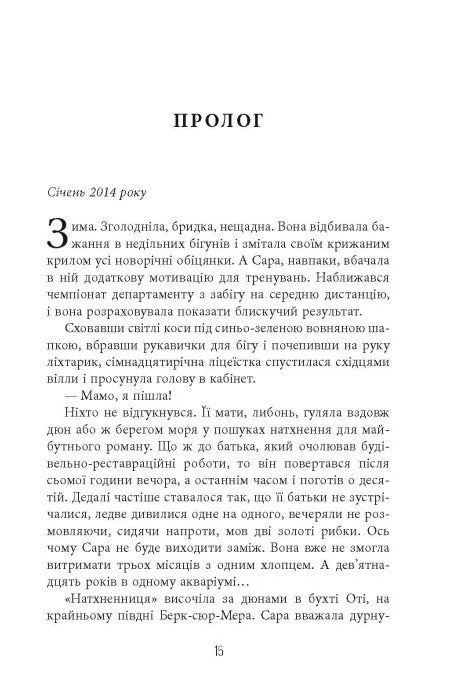 ПРОЛОГ

Січень 2014 року

Зима. Зголодніла, бридка, нещадна. Вона відбивала бажання в недільних бігунів і змітала своїм крижаним крилом усі новорічні обіцянки. А Сара, навпаки, вбачала в ній додаткову мотивацію для тренувань. Наближався чемпіонат департаменту з забігу на середню дистанцію, і вона розраховувала показати блискучий результат.

Сховавши світлі коси під синьо-зеленою вовняною шапкою, вбравши рукавички для бігу і почепивши на руку ліхтарик, сімнадцятирічна ліцеїстка спустилася східцями вілли і просунула голову в кабінет.

— Мамо, я пішла!

Ніхто не відгукнувся. Її мати, либонь, гуляла вздовж дюн або ж берегом моря у пошуках натхнення для майбутнього роману. Що ж до батька, який очолював будівельно-реставраційні роботи, то він повертався після сьомої години вечора, а останнім часом і поготів о десятій. Дедалі частіше ставалося так, що її батьки не зустрічалися, ледве дивилися одне на одного, вечеряли не розмовляючи, сидячи напроти, мов дві золоті рибки. Ось чому Сара не буде виходити заміж. Вона вже не змогла витримати трьох місяців з одним хлопцем. А дев'ятнадцять років в одному акваріумі…

«Натхненниця» височіла за дюнами в бухті Оті, на крайньому півдні Берк-сюр-Мера. Сара вважала дурну-

15